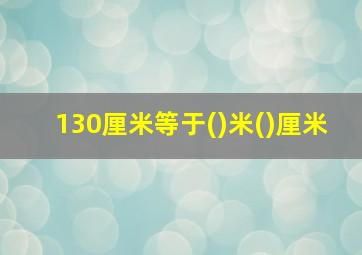 130厘米等于()米()厘米